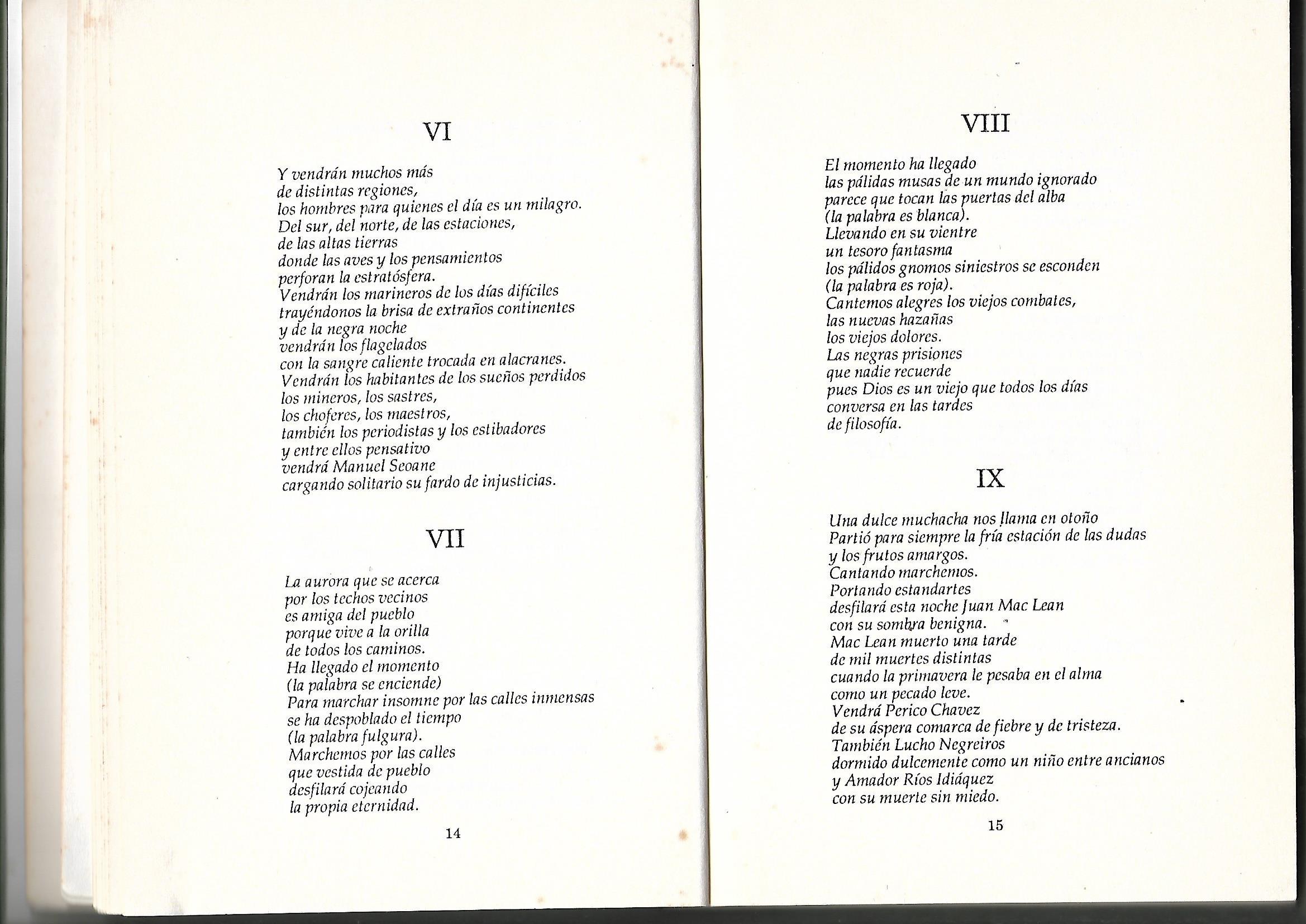 VI

Y vendrán muchos más
de distintas regiones,
los hombres para quienes el día es un milagro.
Del sur, del norte, de las estaciones,
de las altas tierras
donde las aves y los pensamientos
perforan la estratósfera.
Vendrán los marineros de los días difíciles
trayéndonos la brisa de extraños continentes
y de la negra noche
vendrán los flagelados
con la sangre caliente trocada en alacranes.
Vendrán los habitantes de los sueños perdidos
los mineros, los sastres,
los choferes, los maestros,
también los periodistas y los estibadores
y entre ellos pensativo
vendrá Manuel Seoane
cargando solitario su fardo de injusticias.

VII

La aurora que se acerca
por los techos vecinos
es amiga del pueblo
porque vive a la orilla
de todos los caminos.
Ha llegado el momento
(la palabra se enciende)
Para marchar insomne por las calles inmensas
se ha despoblado el tiempo
(la palabra fulgura).
Marchemos por las calles
que vestida de pueblo
desfilará cojeando
la propia eternidad.

14

VIII

El momento ha llegado
las pálidas musas de un mundo ignorado
parece que tocan las puertas del alba
(la palabra es blanca).
Llevando en su vientre
un tesoro fantasma
los pálidos gnomos siniestros se esconden
(la palabra es roja).
Cantemos alegres los viejos combates,
las nuevas hazañas
los viejos dolores.
Las negras prisiones
que nadie recuerde
pues Dios es un viejo que todos los días
conversa en las tardes
de filosofía.

IX

Una dulce muchacha nos llama en otoño
Partió para siempre la fría estación de las dudas
y los frutos amargos.
Cantando marchemos.
Portando estandartes
desfilará esta noche Juan Mac Lean
con su sombra benigna.
Mac Lean muerto una tarde
de mil muertes distintas
cuando la primavera le pesaba en el alma
como un pecado leve.
Vendrá Perico Chavez
de su áspera comarca de fiebre y de tristeza.
También Lucho Negreiros
dormido dulcemente como un niño entre ancianos
y Amador Ríos Idiáquez
con su muerte sin miedo.

15